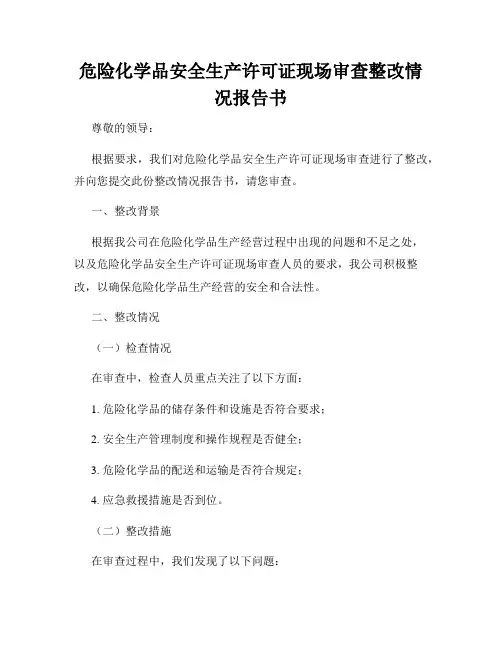 危险化学品安全生产许可证现场审查整改情况报告书

尊敬的领导：

根据要求，我们对危险化学品安全生产许可证现场审查进行了整改，并向您提交此份整改情况报告书，请您审查。

一、整改背景

根据我公司在危险化学品生产经营过程中出现的问题和不足之处，以及危险化学品安全生产许可证现场审查人员的要求，我公司积极整改，以确保危险化学品生产经营的安全和合法性。

二、整改情况

（一）检查情况

在审查中，检查人员重点关注了以下方面：

1. 危险化学品的储存条件和设施是否符合要求；

2. 安全生产管理制度和操作规程是否健全；

3. 危险化学品的配送和运输是否符合规定；

4. 应急救援措施是否到位。

（二）整改措施

在审查过程中，我们发现了以下问题：